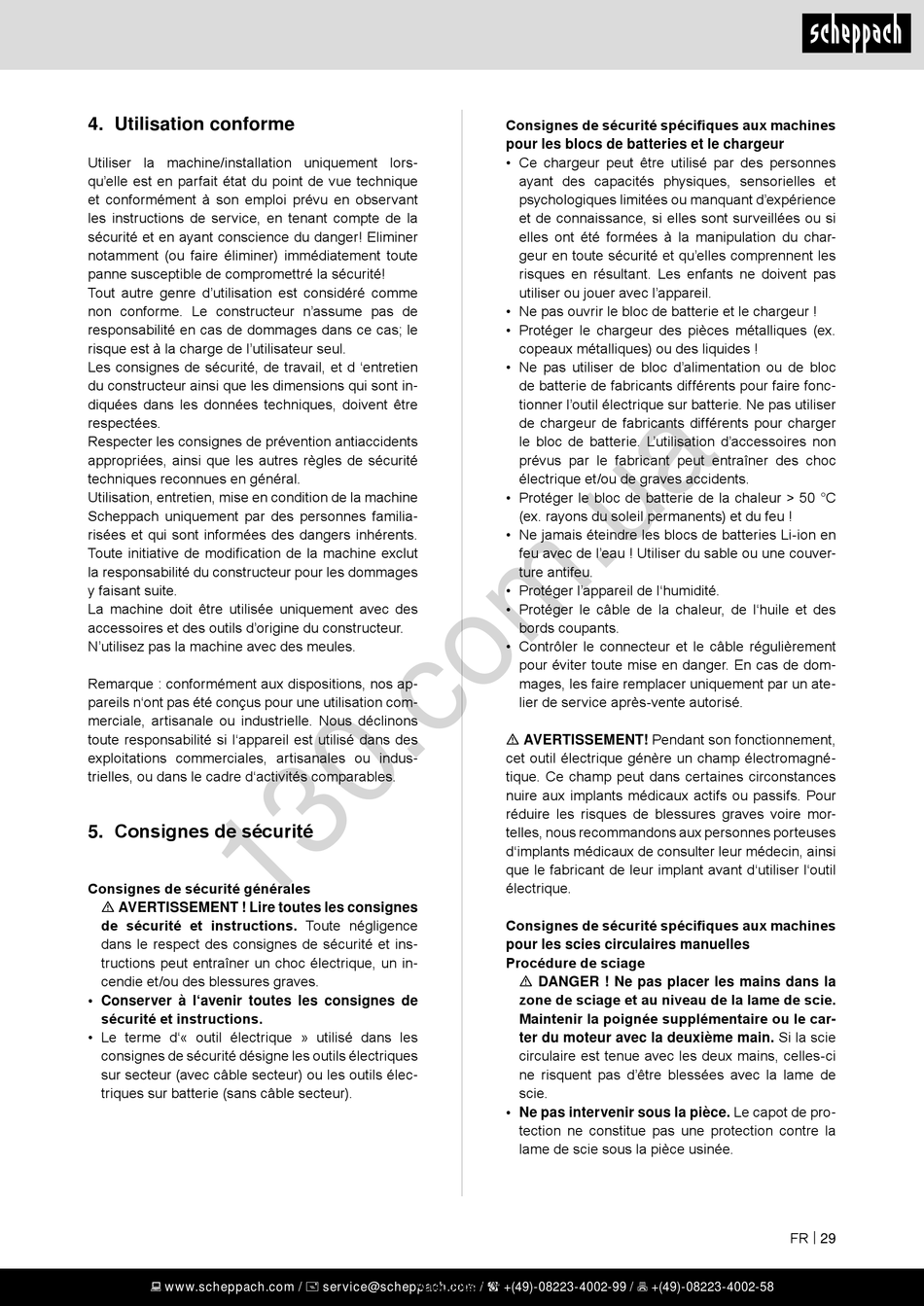 scheppach

4. Utilisation conforme

Utiliser la machine/installation uniquement lorsqu'elle est en parfait état du point de vue technique et conformément à son emploi prévu en observant les instructions de service, en tenant compte de la sécurité et en ayant conscience du danger! Eliminer notamment (ou faire éliminer) immédiatement toute panne susceptible de compromettré la sécurité!
Tout autre genre d'utilisation est considéré comme non conforme. Le constructeur n'assume pas de responsabilité en cas de dommages dans ce cas; le risque est à la charge de l'utilisateur seul.
Les consignes de sécurité, de travail, et d 'entretien du constructeur ainsi que les dimensions qui sont indiquées dans les données techniques, doivent être respectées.
Respecter les consignes de prévention antiaccidents appropriées, ainsi que les autres règles de sécurité techniques reconnues en général.
Utilisation, entretien, mise en condition de la machine Scheppach uniquement par des personnes familiarisées et qui sont informées des dangers inhérents. Toute initiative de modification de la machine exclut la responsabilité du constructeur pour les dommages y faisant suite.
La machine doit être utilisée uniquement avec des accessoires et des outils d'origine du constructeur.
N'utilisez pas la machine avec des meules.

Remarque : conformément aux dispositions, nos appareils n'ont pas été conçus pour une utilisation commerciale, artisanale ou industrielle. Nous déclinons toute responsabilité si l'appareil est utilisé dans des exploitations commerciales, artisanales ou industrielles, ou dans le cadre d'activités comparables.

5. Consignes de sécurité

Consignes de sécurité générales
⚠ AVERTISSEMENT ! Lire toutes les consignes de sécurité et instructions. Toute négligence dans le respect des consignes de sécurité et instructions peut entraîner un choc électrique, un incendie et/ou des blessures graves.
• Conserver à l'avenir toutes les consignes de sécurité et instructions.
• Le terme d'« outil électrique » utilisé dans les consignes de sécurité désigne les outils électriques sur secteur (avec câble secteur) ou les outils électriques sur batterie (sans câble secteur).

Consignes de sécurité spécifiques aux machines pour les blocs de batteries et le chargeur
• Ce chargeur peut être utilisé par des personnes ayant des capacités physiques, sensorielles et psychologiques limitées ou manquant d'expérience et de connaissance, si elles sont surveillées ou si elles ont été formées à la manipulation du chargeur en toute sécurité et qu'elles comprennent les risques en résultant. Les enfants ne doivent pas utiliser ou jouer avec l'appareil.
• Ne pas ouvrir le bloc de batterie et le chargeur !
• Protéger le chargeur des pièces métalliques (ex. copeaux métalliques) ou des liquides !
• Ne pas utiliser de bloc d'alimentation ou de bloc de batterie de fabricants différents pour faire fonctionner l'outil électrique sur batterie. Ne pas utiliser de chargeur de fabricants différents pour charger le bloc de batterie. L'utilisation d'accessoires non prévus par le fabricant peut entraîner des choc électrique et/ou de graves accidents.
• Protéger le bloc de batterie de la chaleur > 50 °C (ex. rayons du soleil permanents) et du feu !
• Ne jamais éteindre les blocs de batteries Li-ion en feu avec de l'eau ! Utiliser du sable ou une couverture antifeu.
• Protéger l'appareil de l'humidité.
• Protéger le câble de la chaleur, de l'huile et des bords coupants.
• Contrôler le connecteur et le câble régulièrement pour éviter toute mise en danger. En cas de dommages, les faire remplacer uniquement par un atelier de service après-vente autorisé.

⚠ AVERTISSEMENT! Pendant son fonctionnement, cet outil électrique génère un champ électromagnétique. Ce champ peut dans certaines circonstances nuire aux implants médicaux actifs ou passifs. Pour réduire les risques de blessures graves voire mortelles, nous recommandons aux personnes porteuses d'implants médicaux de consulter leur médecin, ainsi que le fabricant de leur implant avant d'utiliser l'outil électrique.

Consignes de sécurité spécifiques aux machines pour les scies circulaires manuelles
Procédure de sciage
⚠ DANGER ! Ne pas placer les mains dans la zone de sciage et au niveau de la lame de scie. Maintenir la poignée supplémentaire ou le carter du moteur avec la deuxième main. Si la scie circulaire est tenue avec les deux mains, celles-ci ne risquent pas d'être blessées avec la lame de scie.
• Ne pas intervenir sous la pièce. Le capot de protection ne constitue pas une protection contre la lame de scie sous la pièce usinée.

130.com.ua

FR | 29

www.scheppach.com / service@scheppach.com / +(49)-08223-4002-99 / +(49)-08223-4002-58